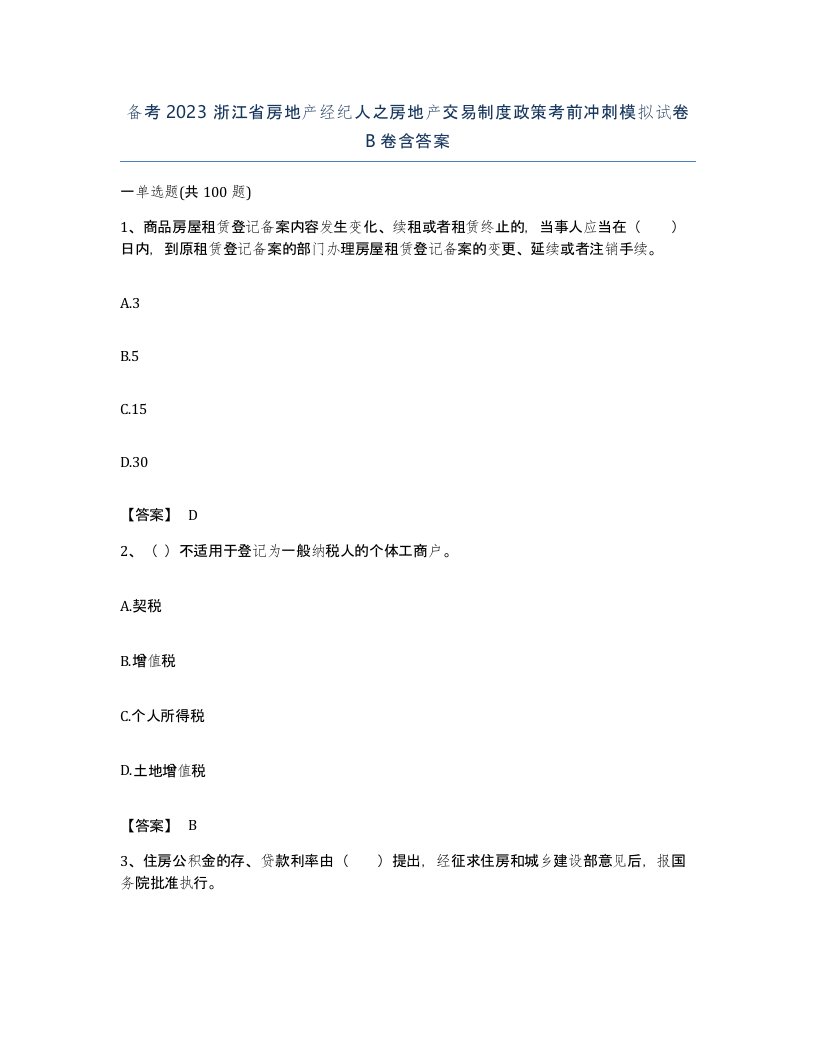 备考 2023 浙江省房地产经纪人之房地产交易制度政策考前冲刺模拟试卷 B 卷含答案

一单选题(共 100 题)

1、商品房屋租赁登记备案内容发生变化、续租或者租赁终止的，当事人应当在（　　）日内，到原租赁登记备案的部门办理房屋租赁登记备案的变更、延续或者注销手续。

A.3

B.5

C.15

D.30

【答案】 D

2、（ ）不适用于登记为一般纳税人的个体工商户。

A.契税

B.增值税

C.个人所得税

D.土地增值税

【答案】 B

3、住房公积金的存、贷款利率由（　　）提出，经征求住房和城乡建设部意见后，报国务院批准执行。